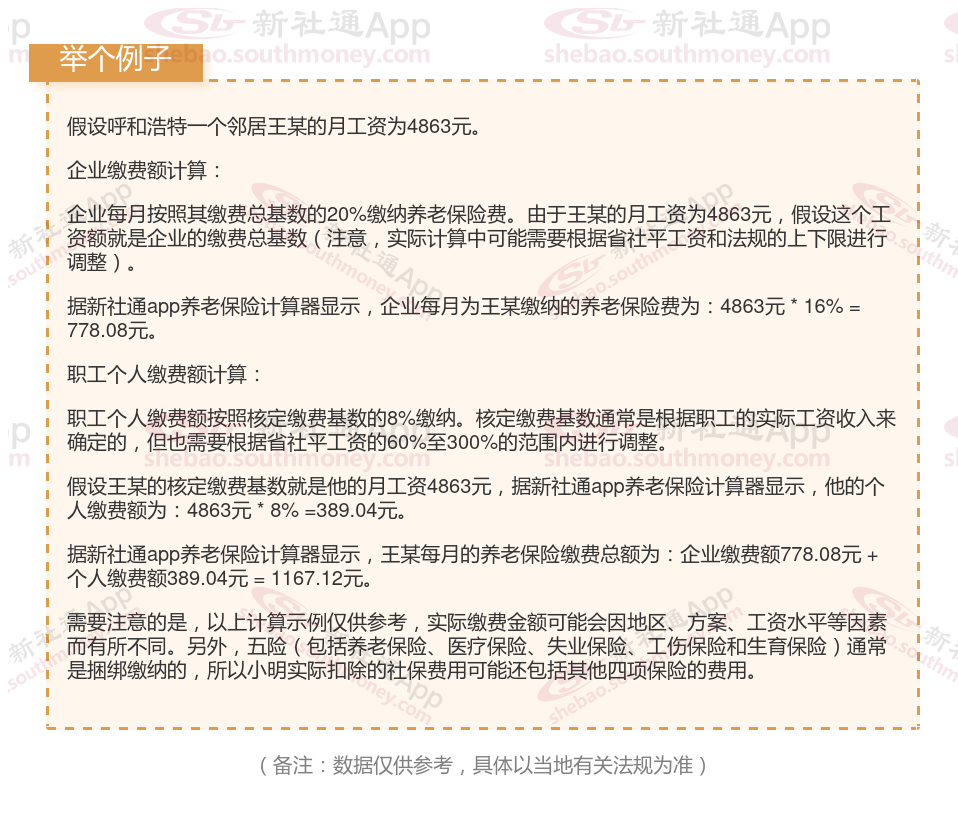 举个例子

假设呼和浩特一个邻居王某的月工资为4863元。

企业缴费额计算：

企业每月按照其缴费总基数的20%缴纳养老保险费。由于王某的月工资为4863元，假设这个工资额就是企业的缴费总基数（注意，实际计算中可能需要根据省社平工资和法规的上下限进行调整）。

据新社通app养老保险计算器显示，企业每月为王某缴纳的养老保险费为：4863元 * 16% = 778.08元。

职工个人缴费额计算：

职工个人缴费额按照核定缴费基数的8%缴纳。核定缴费基数通常是根据职工的实际工资收入来确定的，但也需要根据省社平工资的60%至300%的范围内进行调整。

假设王某的核定缴费基数就是他的月工资4863元，据新社通app养老保险计算器显示，他的个人缴费额为：4863元 * 8% =389.04元。

据新社通app养老保险计算器显示，王某每月的养老保险缴费总额为：企业缴费额778.08元 + 个人缴费额389.04元 = 1167.12元。

需要注意的是，以上计算示例仅供参考，实际缴费金额可能会因地区、方案、工资水平等因素而有所不同。另外，五险（包括养老保险、医疗保险、失业保险、工伤保险和生育保险）通常是捆绑缴纳的，所以小明实际扣除的社保费用可能还包括其他四项保险的费用。

（备注：数据仅供参考，具体以当地有关法规为准）

新社通App
shebao.southmoney.com